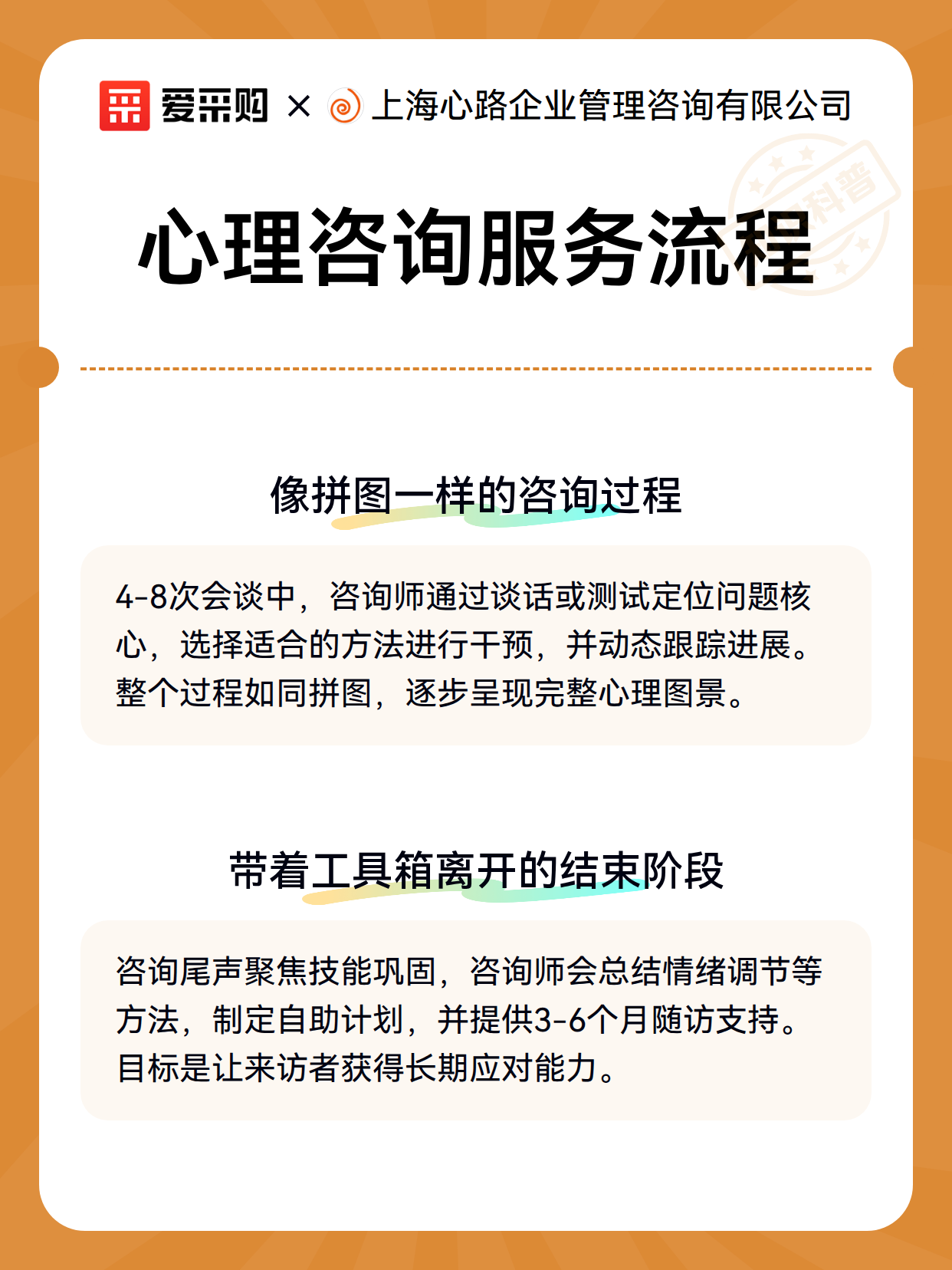 爱采购 × 上海心路企业管理咨询有限公司

科普

心理咨询服务流程

像拼图一样的咨询过程

4-8次会谈中，咨询师通过谈话或测试定位问题核心，选择适合的方法进行干预，并动态跟踪进展。整个过程如同拼图，逐步呈现完整心理图景。

带着工具箱离开的结束阶段

咨询尾声聚焦技能巩固，咨询师会总结情绪调节等方法，制定自助计划，并提供3-6个月随访支持。目标是让来访者获得长期应对能力。